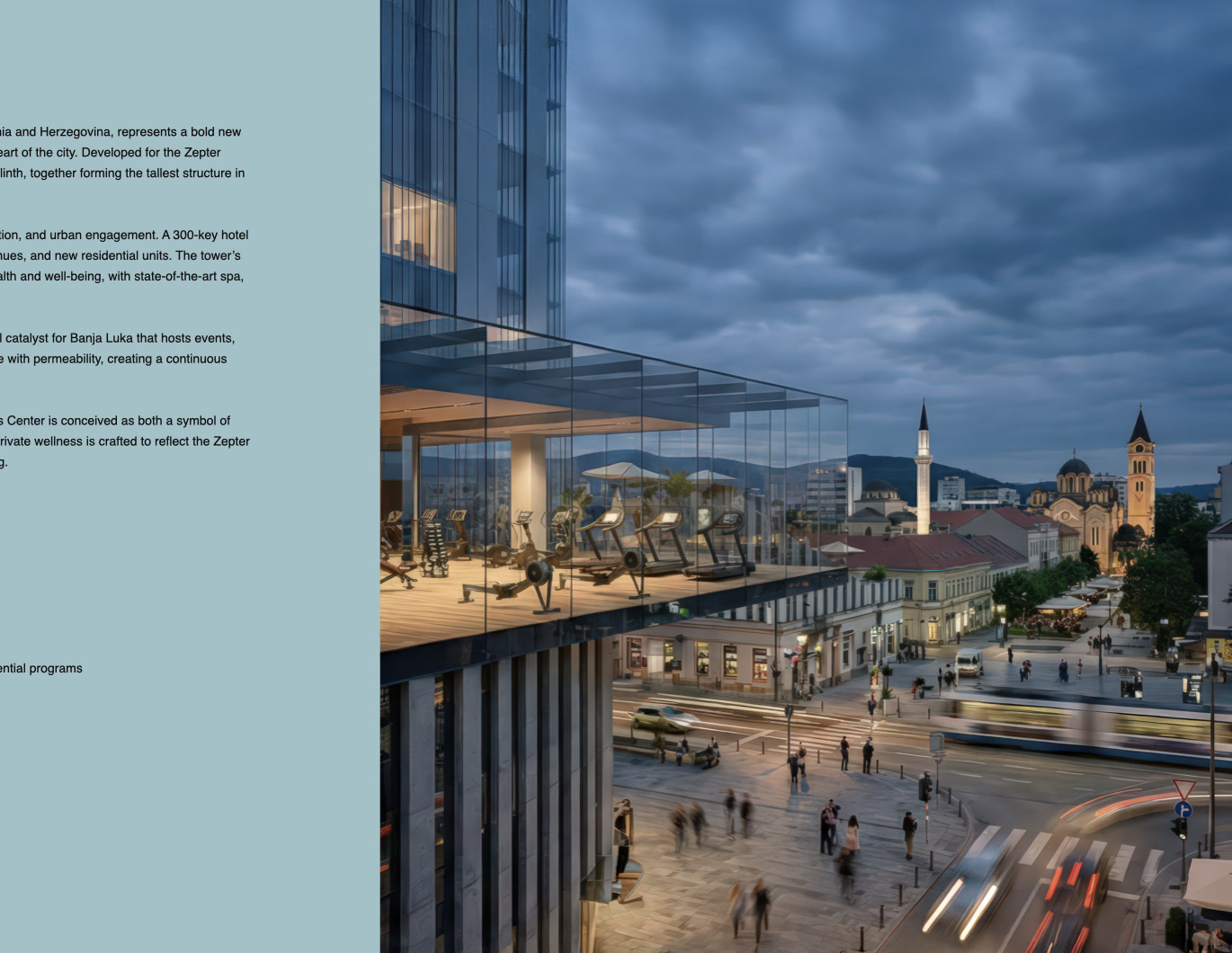 nia and Herzegovina, represents a bold new eart of the city. Developed for the Zepter linth, together forming the tallest structure in

tion, and urban engagement. A 300-key hotel nues, and new residential units. The tower's alth and well-being, with state-of-the-art spa,

l catalyst for Banja Luka that hosts events, e with permeability, creating a continuous

s Center is conceived as both a symbol of rivate wellness is crafted to reflect the Zepter g.

ential programs